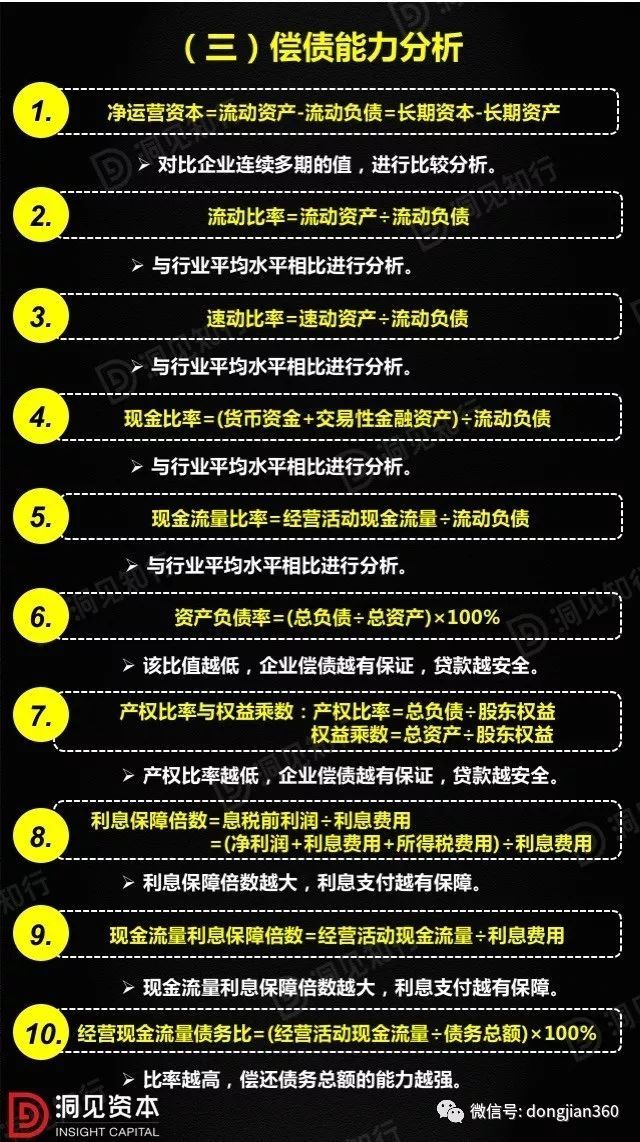 （三）偿债能力分析

1. 净运营资本=流动资产-流动负债=长期资本-长期资产

➢ 对比企业连续多期的值，进行比较分析。

2. 流动比率=流动资产÷流动负债

➢ 与行业平均水平相比进行分析。

3. 速动比率=速动资产÷流动负债

➢ 与行业平均水平相比进行分析。

4. 现金比率=(货币资金+交易性金融资产)÷流动负债

➢ 与行业平均水平相比进行分析。

5. 现金流量比率=经营活动现金流量÷流动负债

➢ 与行业平均水平相比进行分析。

6. 资产负债率=(总负债÷总资产)×100%

➢ 该比值越低，企业偿债越有保证，贷款越安全。

7. 产权比率与权益乘数：产权比率=总负债÷股东权益
权益乘数=总资产÷股东权益

➢ 产权比率越低，企业偿债越有保证，贷款越安全。

8. 利息保障倍数=息税前利润÷利息费用
=(净利润+利息费用+所得税费用)÷利息费用

➢ 利息保障倍数越大，利息支付越有保障。

9. 现金流量利息保障倍数=经营活动现金流量÷利息费用

➢ 现金流量利息保障倍数越大，利息支付越有保障。

10. 经营现金流量债务比=(经营活动现金流量÷债务总额)×100%

➢ 比率越高，偿还债务总额的能力越强。

洞见资本
INSIGHT CAPITAL

微信号: dongjian360

洞见知行